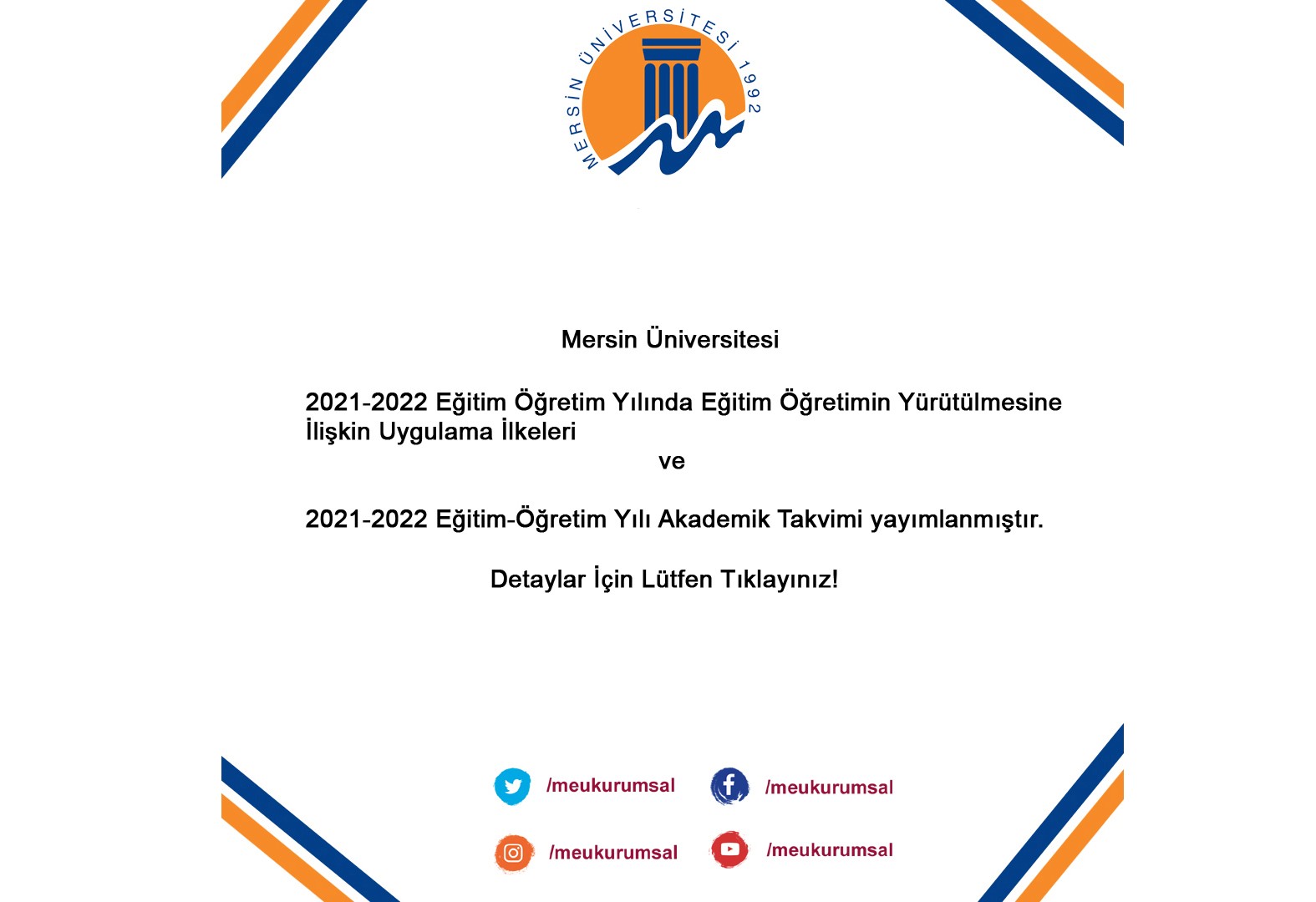 MERSİN ÜNİVERSİTESİ 1992

Mersin Üniversitesi

2021-2022 Eğitim Öğretim Yılında Eğitim Öğretimin Yürütülmesine İlişkin Uygulama İlkeleri

ve

2021-2022 Eğitim-Öğretim Yılı Akademik Takvimi yayımlanmıştır.

Detaylar İçin Lütfen Tıklayınız!

/meukurumsal

/meukurumsal

/meukurumsal

/meukurumsal